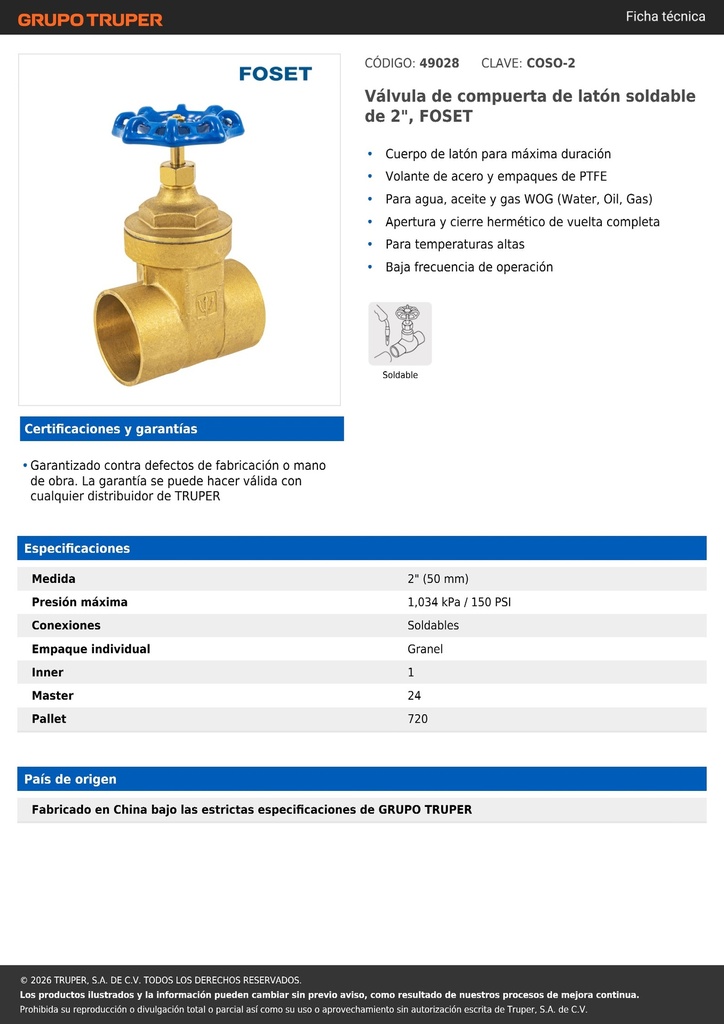 GRUPO TRUPER

Ficha técnica

FOSET

CÓDIGO: 49028 CLAVE: COSO-2

Válvula de compuerta de latón soldable de 2", FOSET

• Cuerpo de latón para máxima duración
• Volante de acero y empaques de PTFE
• Para agua, aceite y gas WOG (Water, Oil, Gas)
• Apertura y cierre hermético de vuelta completa
• Para temperaturas altas
• Baja frecuencia de operación

Soldable

Certificaciones y garantías

• Garantizado contra defectos de fabricación o mano de obra. La garantía se puede hacer válida con cualquier distribuidor de TRUPER

Especificaciones

| Medida | 2" (50 mm) |
|---|---|
| Presión máxima | 1,034 kPa / 150 PSI |
| Conexiones | Soldables |
| Empaque individual | Granel |
| Inner | 1 |
| Master | 24 |
| Pallet | 720 |

País de origen

Fabricado en China bajo las estrictas especificaciones de GRUPO TRUPER

© 2026 TRUPER, S.A. DE C.V. TODOS LOS DERECHOS RESERVADOS.
Los productos ilustrados y la información pueden cambiar sin previo aviso, como resultado de nuestros procesos de mejora continua.
Prohibida su reproducción o divulgación total o parcial así como su uso o aprovechamiento sin autorización escrita de Truper, S.A. de C.V.